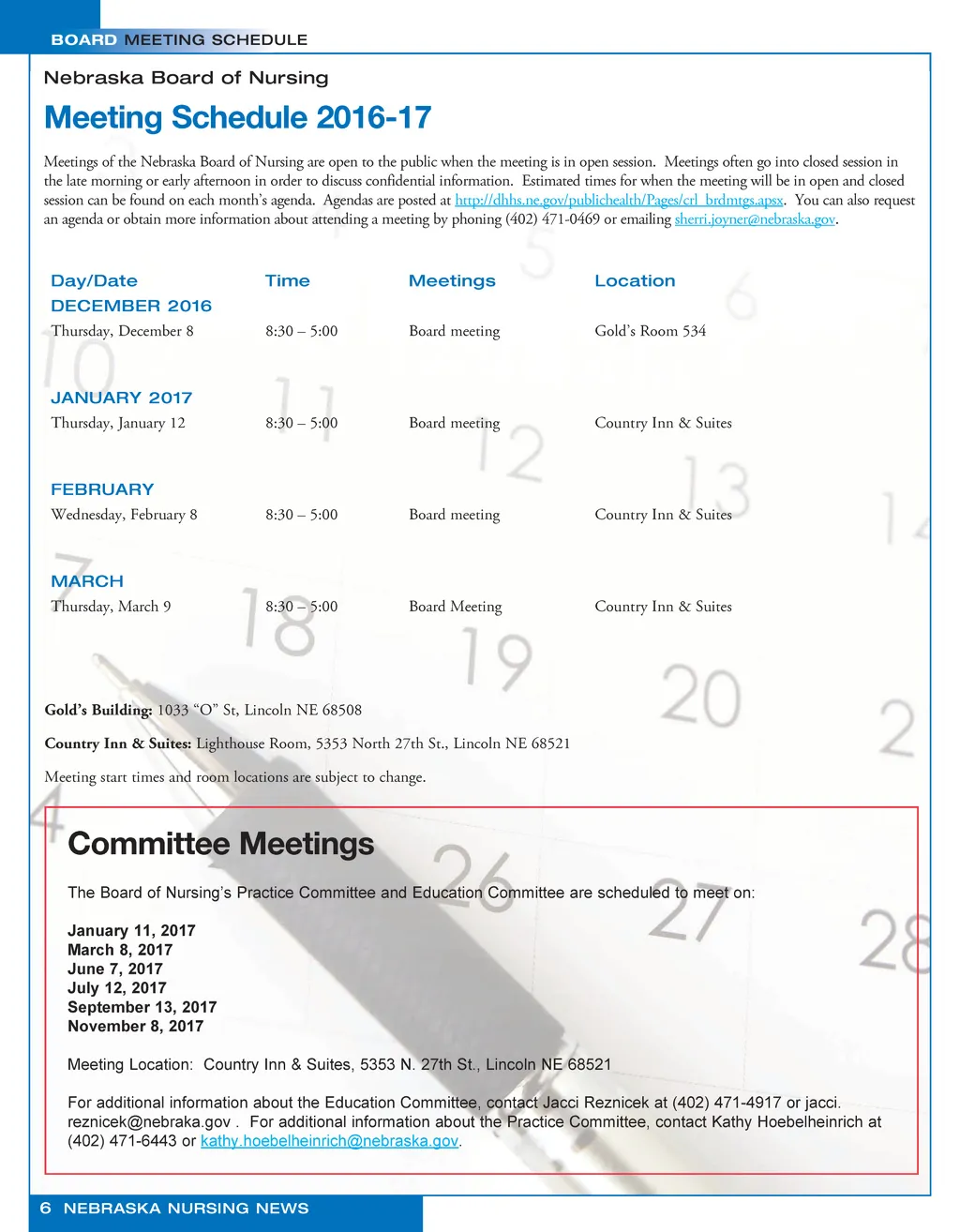 BOARD MEETING SCHEDULE

Nebraska Board of Nursing

Meeting Schedule 2016-17

Meetings of the Nebraska Board of Nursing are open to the public when the meeting is in open session. Meetings often go into closed session in the late morning or early afternoon in order to discuss confidential information. Estimated times for when the meeting will be in open and closed session can be found on each month's agenda. Agendas are posted at http://dhhs.ne.gov/publichealth/Pages/crl_brdmtgs.apsx. You can also request an agenda or obtain more information about attending a meeting by phoning (402) 471-0469 or emailing sherri.joyner@nebraska.gov.

| Day/Date | Time | Meetings | Location |
|---|---|---|---|
| DECEMBER 2016 | | | |
| Thursday, December 8 | 8:30 – 5:00 | Board meeting | Gold's Room 534 |
| JANUARY 2017 | | | |
| Thursday, January 12 | 8:30 – 5:00 | Board meeting | Country Inn & Suites |
| FEBRUARY | | | |
| Wednesday, February 8 | 8:30 – 5:00 | Board meeting | Country Inn & Suites |
| MARCH | | | |
| Thursday, March 9 | 8:30 – 5:00 | Board Meeting | Country Inn & Suites |

Gold's Building: 1033 "O" St, Lincoln NE 68508

Country Inn & Suites: Lighthouse Room, 5353 North 27th St., Lincoln NE 68521

Meeting start times and room locations are subject to change.

Committee Meetings

The Board of Nursing's Practice Committee and Education Committee are scheduled to meet on:

January 11, 2017
March 8, 2017
June 7, 2017
July 12, 2017
September 13, 2017
November 8, 2017

Meeting Location: Country Inn & Suites, 5353 N. 27th St., Lincoln NE 68521

For additional information about the Education Committee, contact Jacci Reznicek at (402) 471-4917 or jacci.reznicek@nebraka.gov . For additional information about the Practice Committee, contact Kathy Hoebelheinrich at (402) 471-6443 or kathy.hoebelheinrich@nebraska.gov.

6 NEBRASKA NURSING NEWS